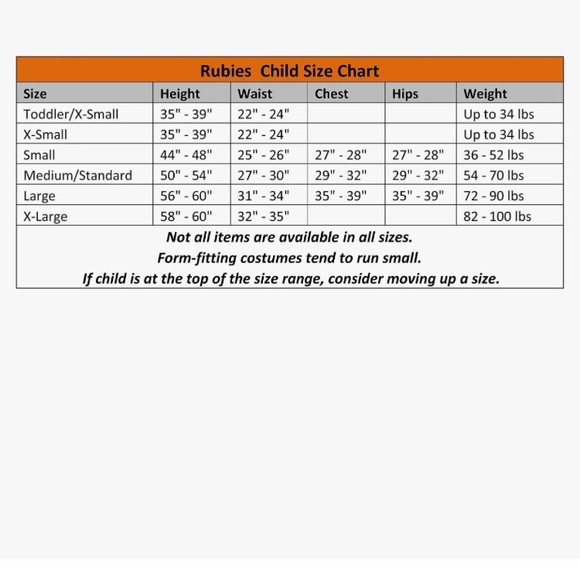 Rubies Child Size Chart

| Size | Height | Waist | Chest | Hips | Weight |
|---|---|---|---|---|---|
| Toddler/X-Small | 35" - 39" | 22" - 24" | | | Up to 34 lbs |
| X-Small | 35" - 39" | 22" - 24" | | | Up to 34 lbs |
| Small | 44" - 48" | 25" - 26" | 27" - 28" | 27" - 28" | 36 - 52 lbs |
| Medium/Standard | 50" - 54" | 27" - 30" | 29" - 32" | 29" - 32" | 54 - 70 lbs |
| Large | 56" - 60" | 31" - 34" | 35" - 39" | 35" - 39" | 72 - 90 lbs |
| X-Large | 58" - 60" | 32" - 35" | | | 82 - 100 lbs |

Not all items are available in all sizes.
Form-fitting costumes tend to run small.
If child is at the top of the size range, consider moving up a size.